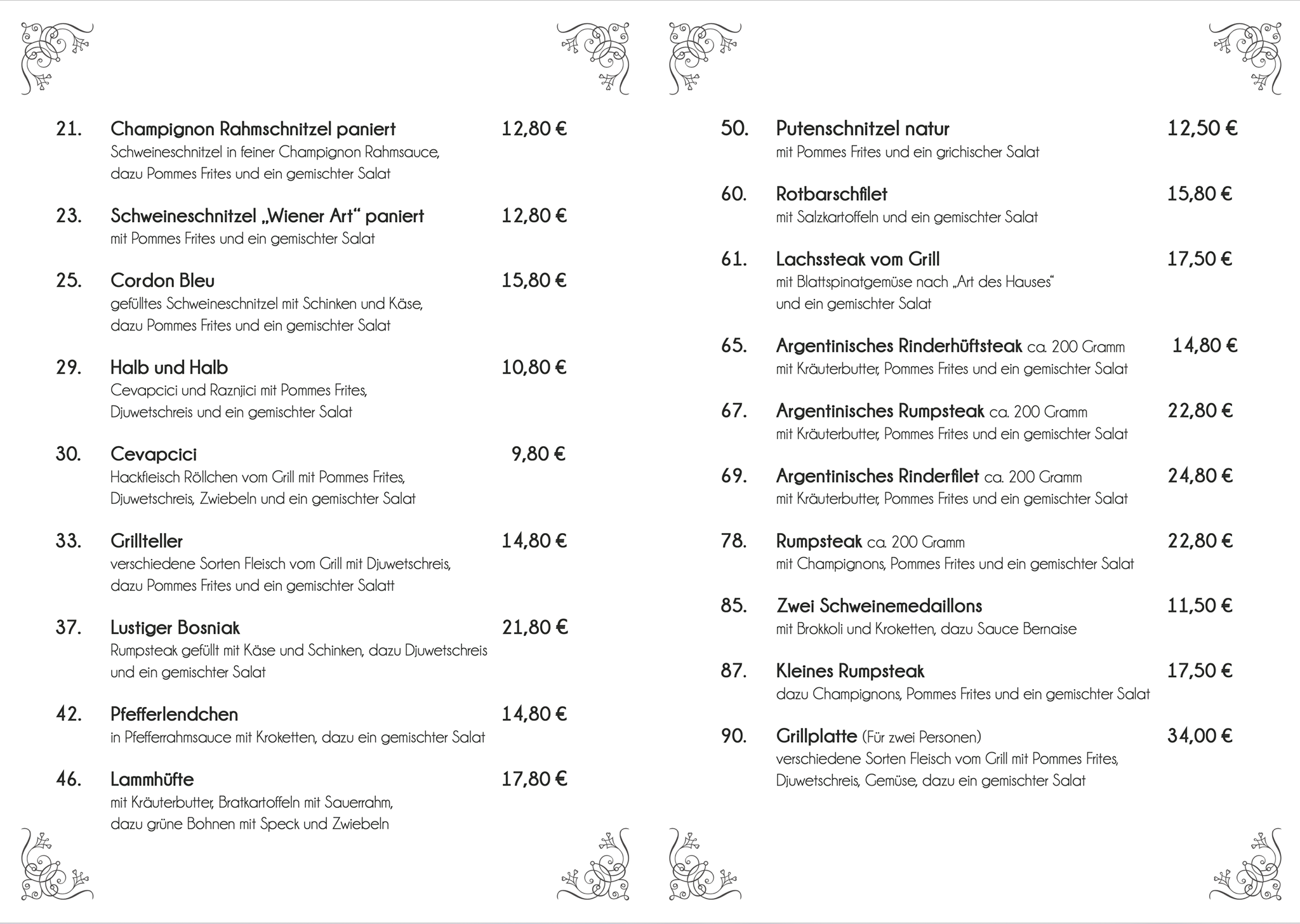 21. Champignon Rahmschnitzel paniert 12,80 €
Schweineschnitzel in feiner Champignon Rahmsauce, dazu Pommes Frites und ein gemischter Salat

23. Schweineschnitzel „Wiener Art“ paniert 12,80 €
mit Pommes Frites und ein gemischter Salat

25. Cordon Bleu 15,80 €
gefülltes Schweineschnitzel mit Schinken und Käse, dazu Pommes Frites und ein gemischter Salat

29. Halb und Halb 10,80 €
Cevapcici und Raznjici mit Pommes Frites, Djuwetschreis und ein gemischter Salat

30. Cevapcici 9,80 €
Hackfleisch Röllchen vom Grill mit Pommes Frites, Djuwetschreis, Zwiebeln und ein gemischter Salat

33. Grillteller 14,80 €
verschiedene Sorten Fleisch vom Grill mit Djuwetschreis, dazu Pommes Frites und ein gemischter Salatt

37. Lustiger Bosniak 21,80 €
Rumpsteak gefüllt mit Käse und Schinken, dazu Djuwetschreis und ein gemischter Salat

42. Pfefferlendchen 14,80 €
in Pfefferrahmsauce mit Kroketten, dazu ein gemischter Salat

46. Lammhüfte 17,80 €
mit Kräuterbutter, Bratkartoffeln mit Sauerrahm, dazu grüne Bohnen mit Speck und Zwiebeln

50. Putenschnitzel natur 12,50 €
mit Pommes Frites und ein grichischer Salat

60. Rotbarschfilet 15,80 €
mit Salzkartoffeln und ein gemischter Salat

61. Lachssteak vom Grill 17,50 €
mit Blattspinatgemüse nach „Art des Hauses“ und ein gemischter Salat

65. Argentinisches Rinderhüftsteak ca. 200 Gramm 14,80 €
mit Kräuterbutter, Pommes Frites und ein gemischter Salat

67. Argentinisches Rumpsteak ca. 200 Gramm 22,80 €
mit Kräuterbutter, Pommes Frites und ein gemischter Salat

69. Argentinisches Rinderfilet ca. 200 Gramm 24,80 €
mit Kräuterbutter, Pommes Frites und ein gemischter Salat

78. Rumpsteak ca. 200 Gramm 22,80 €
mit Champignons, Pommes Frites und ein gemischter Salat

85. Zwei Schweinemedaillons 11,50 €
mit Brokkoli und Kroketten, dazu Sauce Bernaise

87. Kleines Rumpsteak 17,50 €
dazu Champignons, Pommes Frites und ein gemischter Salat

90. Grillplatte (Für zwei Personen) 34,00 €
verschiedene Sorten Fleisch vom Grill mit Pommes Frites, Djuwetschreis, Gemüse, dazu ein gemischter Salat